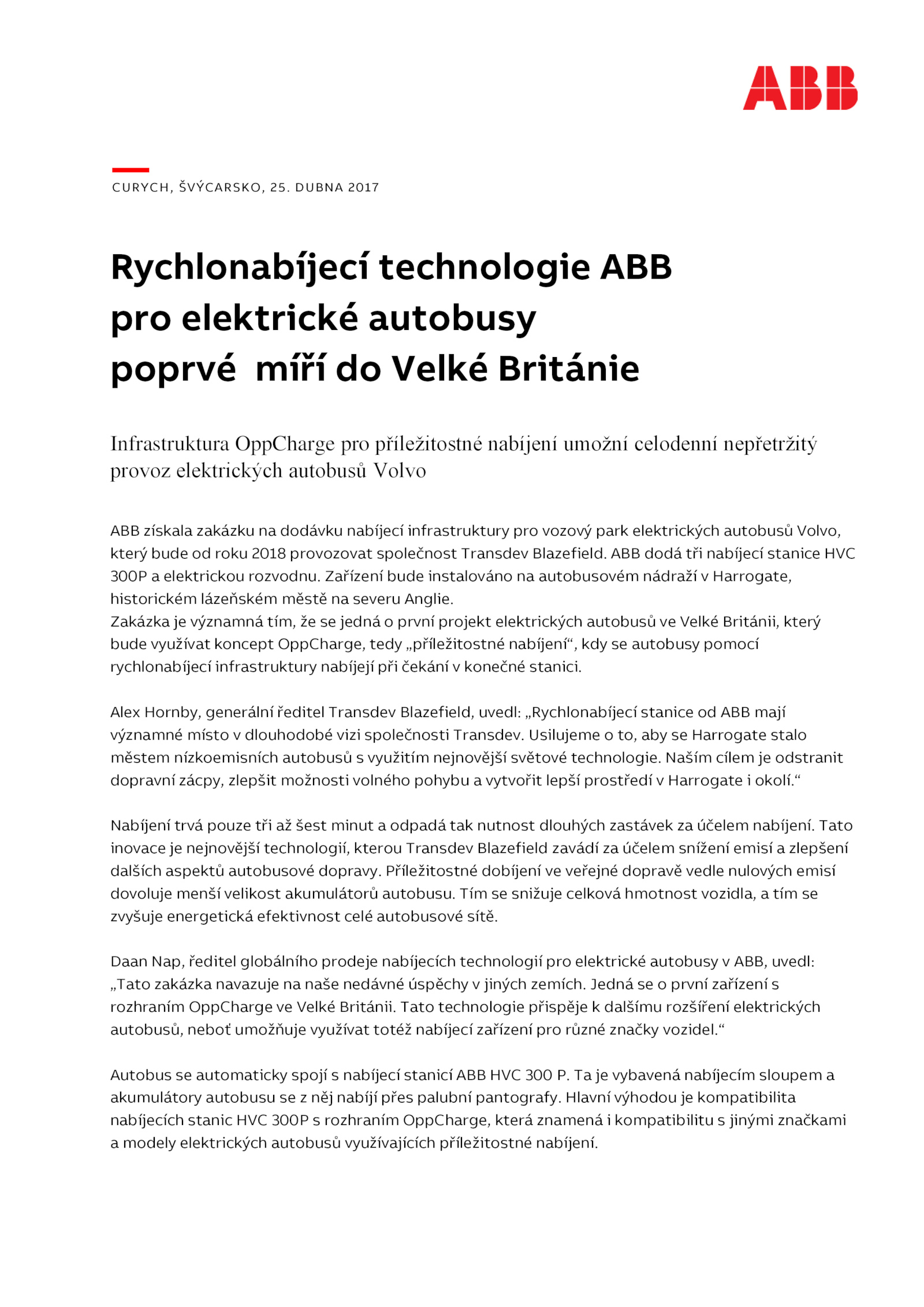 ABB

CURYCH, ŠVÝCARSKO, 25. DUBNA 2017

Rychlonabíjecí technologie ABB pro elektrické autobusy poprvé míří do Velké Británie

Infrastruktura OppCharge pro příležitostné nabíjení umožní celodenní nepřetržitý provoz elektrických autobusů Volvo

ABB získala zakázku na dodávku nabíjecí infrastruktury pro vozový park elektrických autobusů Volvo, který bude od roku 2018 provozovat společnost Transdev Blazefield. ABB dodá tři nabíjecí stanice HVC 300P a elektrickou rozvodnu. Zařízení bude instalováno na autobusovém nádraží v Harrogate, historickém lázeňském městě na severu Anglie.
Zakázka je významná tím, že se jedná o první projekt elektrických autobusů ve Velké Británii, který bude využívat koncept OppCharge, tedy „příležitostné nabíjení“, kdy se autobusy pomocí rychlonabíjecí infrastruktury nabíjejí při čekání v konečné stanici.

Alex Hornby, generální ředitel Transdev Blazefield, uvedl: „Rychlonabíjecí stanice od ABB mají významné místo v dlouhodobé vizi společnosti Transdev. Usilujeme o to, aby se Harrogate stalo městem nízkoemisních autobusů s využitím nejnovější světové technologie. Naším cílem je odstranit dopravní zácpy, zlepšit možnosti volného pohybu a vytvořit lepší prostředí v Harrogate i okolí.“

Nabíjení trvá pouze tři až šest minut a odpadá tak nutnost dlouhých zastávek za účelem nabíjení. Tato inovace je nejnovější technologií, kterou Transdev Blazefield zavádí za účelem snížení emisí a zlepšení dalších aspektů autobusové dopravy. Příležitostné dobíjení ve veřejné dopravě vedle nulových emisí dovoluje menší velikost akumulátorů autobusu. Tím se snižuje celková hmotnost vozidla, a tím se zvyšuje energetická efektivnost celé autobusové sítě.

Daan Nap, ředitel globálního prodeje nabíjecích technologií pro elektrické autobusy v ABB, uvedl: „Tato zakázka navazuje na naše nedávné úspěchy v jiných zemích. Jedná se o první zařízení s rozhraním OppCharge ve Velké Británii. Tato technologie přispěje k dalšímu rozšíření elektrických autobusů, neboť umožňuje využívat totéž nabíjecí zařízení pro různé značky vozidel.“

Autobus se automaticky spojí s nabíjecí stanicí ABB HVC 300 P. Ta je vybavená nabíjecím sloupem a akumulátory autobusu se z něj nabíjí přes palubní pantografy. Hlavní výhodou je kompatibilita nabíjecích stanic HVC 300P s rozhraním OppCharge, která znamená i kompatibilitu s jinými značkami a modely elektrických autobusů využívajících příležitostné nabíjení.